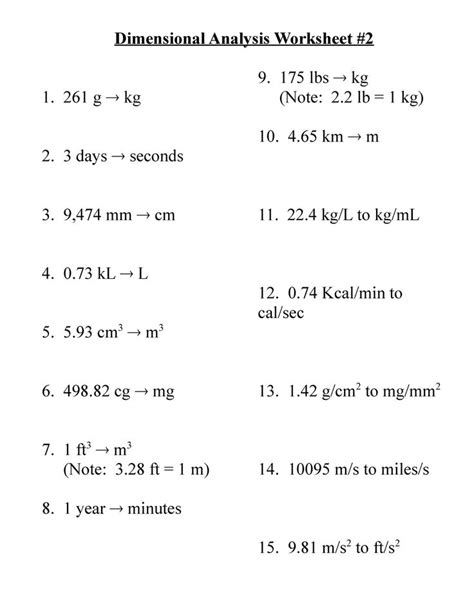 Dimensional Analysis Worksheet #2

1. 261 g → kg

2. 3 days → seconds

3. 9,474 mm → cm

4. 0.73 kL → L

5. 5.93 $cm^3$ → $m^3$

6. 498.82 cg → mg

7. 1 $ft^3$ → $m^3$
(Note: 3.28 ft = 1 m)

8. 1 year → minutes

9. 175 lbs → kg
(Note: 2.2 lb = 1 kg)

10. 4.65 km → m

11. 22.4 kg/L to kg/mL

12. 0.74 Kcal/min to cal/sec

13. 1.42 $g/cm^2$ to $mg/mm^2$

14. 10095 m/s to miles/s

15. 9.81 $m/s^2$ to $ft/s^2$